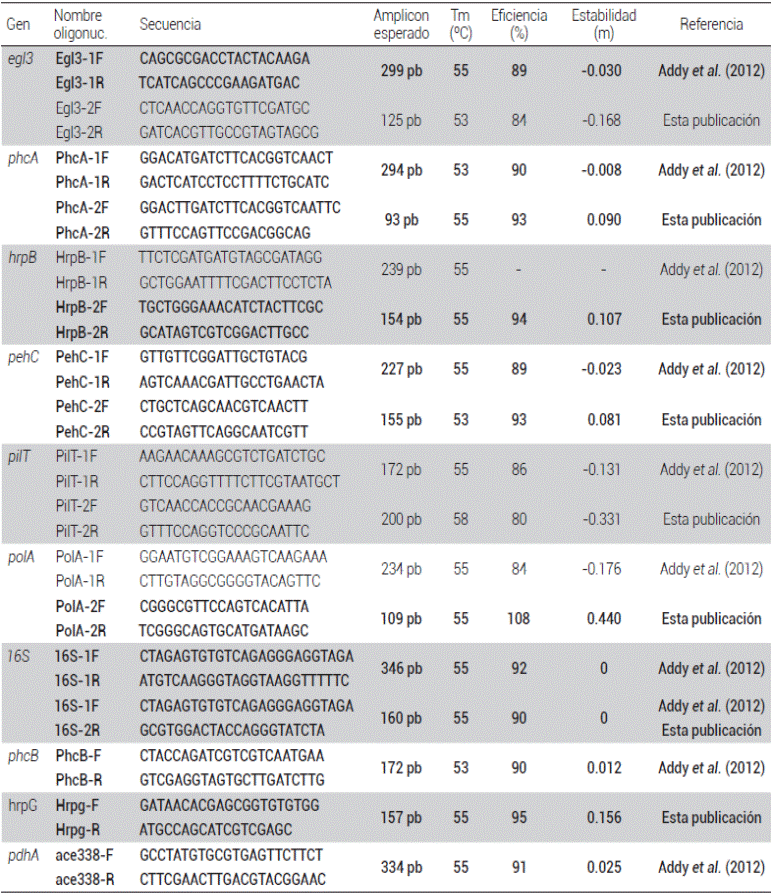 | Gen | Nombre oligonuc. | Secuencia | Amplicon esperado | Tm (ºC) | Eficiencia (%) | Estabilidad (m) | Referencia |
|---|---|---|---|---|---|---|---|
| egl3 | Egl3-1F | CAGCGCGACCTACTACAAGA | 299 pb | 55 | 89 | -0.030 | Addy et al. (2012) |
| | Egl3-1R | TCATCAGCCCGAAGATGAC | | | | | |
| | Egl3-2F | CTCAACCAGGTGTTCGATGC | 125 pb | 53 | 84 | -0.168 | Esta publicación |
| | Egl3-2R | GATCACGTTGCCGTAGTAGCG | | | | | |
| phcA | PhcA-1F | GGACATGATCTTCACGGTCAACT | 294 pb | 53 | 90 | -0.008 | Addy et al. (2012) |
| | PhcA-1R | GACTCATCCTCCTTTTCTGCATC | | | | | |
| | PhcA-2F | GGACTTGATCTTCACGGTCAATTC | 93 pb | 55 | 93 | 0.090 | Esta publicación |
| | PhcA-2R | GTTTCCAGTTCCGACGGCAG | | | | | |
| hrpB | HrpB-1F | TTCTCGATGATGTAGCGATAGG | 239 pb | 55 | - | - | Addy et al. (2012) |
| | HrpB-1R | GCTGGAATTTTCGACTTCCTCTA | | | | | |
| | HrpB-2F | TGCTGGGAAACATCTACTTCGC | 154 pb | 55 | 94 | 0.107 | Esta publicación |
| | HrpB-2R | GCATAGTCGTCGGACTTGCC | | | | | |
| pehC | PehC-1F | GTTGTTCGGATTGCTGTACG | 227 pb | 55 | 89 | -0.023 | Addy et al. (2012) |
| | PehC-1R | AGTCAAACGATTGCCTGAACTA | | | | | |
| | PehC-2F | CTGCTCAGCAACGTCAACTT | 155 pb | 53 | 93 | 0.081 | Esta publicación |
| | PehC-2R | CCGTAGTTCAGGCAATCGTT | | | | | |
| pilT | PilT-1F | AAGAACAAAGCGTCTGATCTGC | 172 pb | 55 | 86 | -0.131 | Addy et al. (2012) |
| | PilT-1R | CTTCCAGGTTTTCTTCGTAATGCT | | | | | |
| | PilT-2F | GTCAACCACCGCAACGAAAG | 200 pb | 58 | 80 | -0.331 | Esta publicación |
| | PilT-2R | GTTTCCAGGTCCCGCAATTC | | | | | |
| polA | PolA-1F | GGAATGTCGGAAAGTCAAGAAA | 234 pb | 55 | 84 | -0.176 | Addy et al. (2012) |
| | PolA-1R | CTTGTAGGCGGGGTACAGTTC | | | | | |
| | PolA-2F | CGGGCGTTCCAGTCACATTA | 109 pb | 55 | 108 | 0.440 | Esta publicación |
| | PolA-2R | TCGGGCAGTGCATGATAAGC | | | | | |
| 16S | 16S-1F | CTAGAGTGTGTCAGAGGGAGGTAGA | 346 pb | 55 | 92 | 0 | Addy et al. (2012) |
| | 16S-1R | ATGTCAAGGGTAGGTAAGGTTTTTC | | | | | |
| | 16S-1F | CTAGAGTGTGTCAGAGGGAGGTAGA | 160 pb | 55 | 90 | 0 | Addy et al. (2012) |
| | 16S-2R | GCGTGGACTACCAGGGTATCTA | | | | | Esta publicación |
| phcB | PhcB-F | CTACCAGATCGTCGTCAATGAA | 172 pb | 53 | 90 | 0.012 | Addy et al. (2012) |
| | PhcB-R | GTCGAGGTAGTGCTTGATCTTG | | | | | |
| hrpG | Hrpg-F | GATAACACGAGCGGTGTGTGG | 157 pb | 55 | 95 | 0.156 | Esta publicación |
| | Hrpg-R | ATGCCAGCATCGTCGAGC | | | | | |
| pdhA | ace338-F | GCCTATGTGCGTGAGTTCTTCT | 334 pb | 55 | 91 | 0.025 | Addy et al. (2012) |
| | ace338-R | CTTCGAACTTGACGTACGGAAC | | | | | |